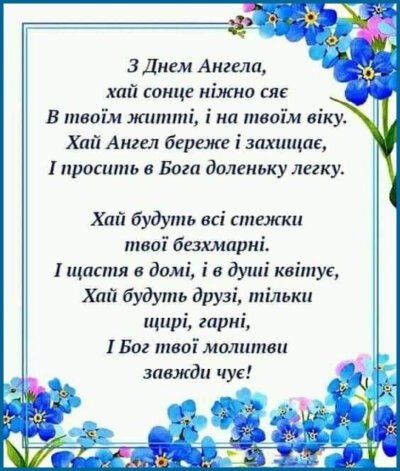 З Днем Ангела,
хай сонце ніжно сяє
В твоїм житті, і на твоїм віку.
Хай Ангел береже і захищає,
І просить в Бога доленьку легку.

Хай будуть всі стежки
твої безхмарні.
І щастя в домі, і в душі квітує,
Хай будуть друзі, тільки
щирі, гарні,
І Бог твої молитви
завжди чує!